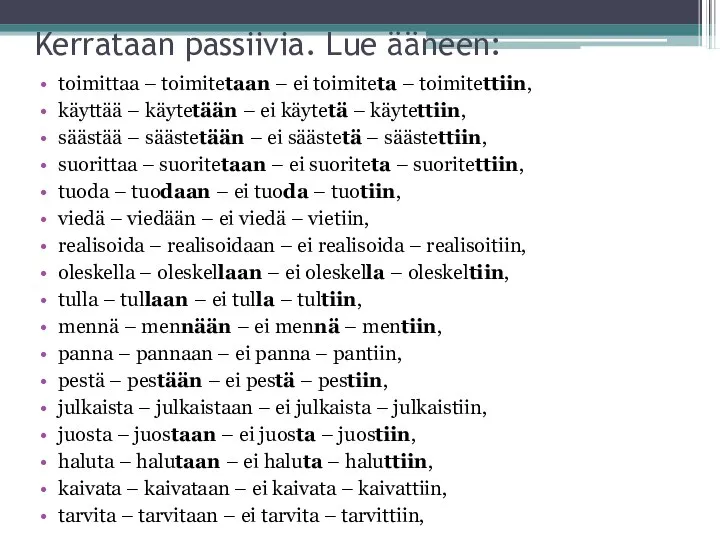 Kerrataan passiivia. Lue ääneen:

• toimittaa – toimitetaan – ei toimiteta – toimitettiin,
• käyttää – käytetään – ei käytetä – käytettiin,
• säästää – säästetään – ei säästetä – säästettiin,
• suorittaa – suoritetaan – ei suoriteta – suoritettiin,
• tuoda – tuodaan – ei tuoda – tuotiin,
• viedä – viedään – ei viedä – vietiin,
• realisoida – realisoidaan – ei realisoida – realisoitiin,
• oleskella – oleskellaan – ei oleskella – oleskeltiin,
• tulla – tullaan – ei tulla – tultiin,
• mennä – mennään – ei mennä – mentiin,
• panna – pannaan – ei panna – pantiin,
• pestä – pestään – ei pestä – pestiin,
• julkaista – julkaistaan – ei julkaista – julkaistiin,
• juosta – juostaan – ei juosta – juostiin,
• haluta – halutaan – ei haluta – haluttiin,
• kaivata – kaivataan – ei kaivata – kaivattiin,
• tarvita – tarvitaan – ei tarvita – tarvittiin,